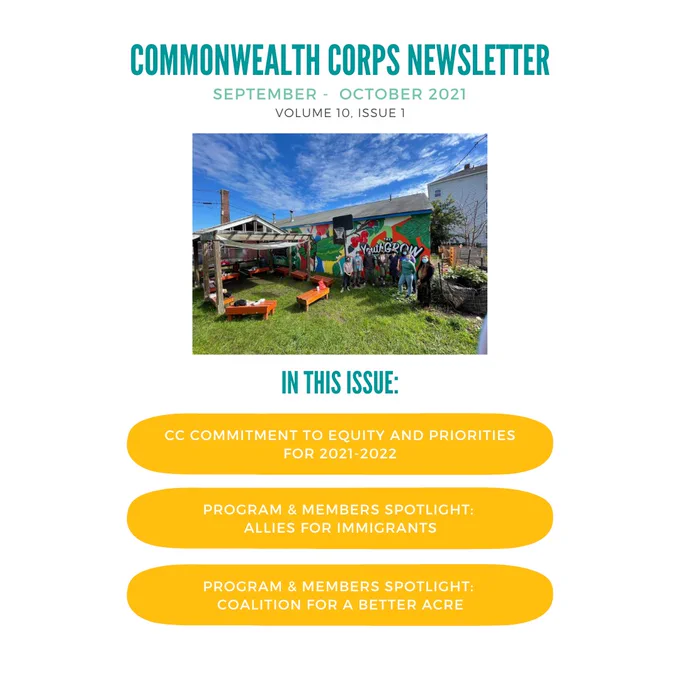 COMMONWEALTH CORPS NEWSLETTER

SEPTEMBER - OCTOBER 2021

VOLUME 10, ISSUE 1

YouthGROW

IN THIS ISSUE:

CC COMMITMENT TO EQUITY AND PRIORITIES FOR 2021-2022

PROGRAM & MEMBERS SPOTLIGHT: ALLIES FOR IMMIGRANTS

PROGRAM & MEMBERS SPOTLIGHT: COALITION FOR A BETTER ACRE